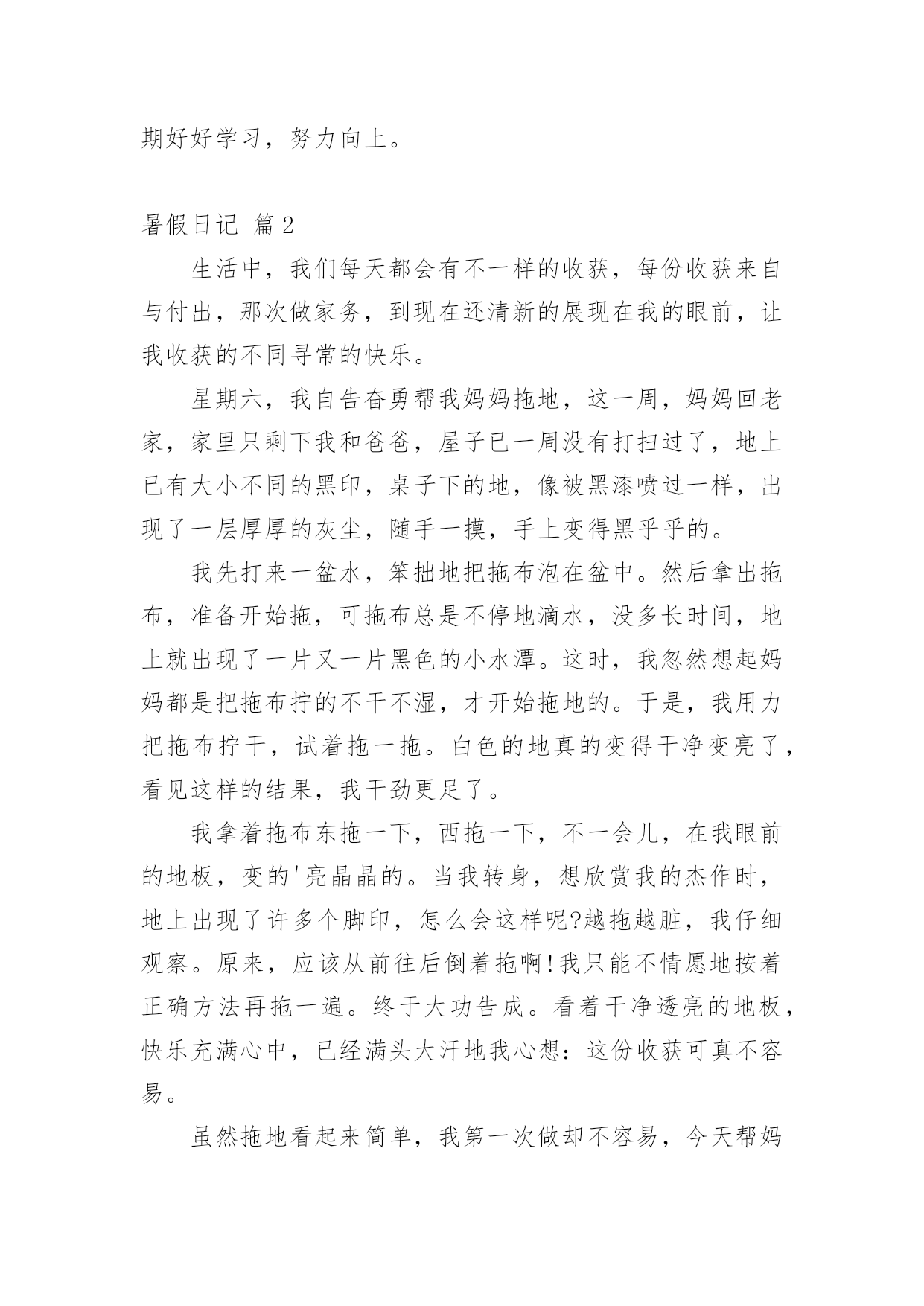 期好好学习，努力向上。

暑假日记 篇2

生活中，我们每天都会有不一样的收获，每份收获来自与付出，那次做家务，到现在还清新的展现在我的眼前，让我收获的不同寻常的快乐。

星期六，我自告奋勇帮我妈妈拖地，这一周，妈妈回老家，家里只剩下我和爸爸，屋子已一周没有打扫过了，地上已有大小不同的黑印，桌子下的地，像被黑漆喷过一样，出现了一层厚厚的灰尘，随手一摸，手上变得黑乎乎的。

我先打来一盆水，笨拙地把拖布泡在盆中。然后拿出拖布，准备开始拖，可拖布总是不停地滴水，没多长时间，地上就出现了一片又一片黑色的小水潭。这时，我忽然想起妈妈都是把拖布拧的不干不湿，才开始拖地的。于是，我用力把拖布拧干，试着拖一拖。白色的地真的变得干净变亮了，看见这样的结果，我干劲更足了。

我拿着拖布东拖一下，西拖一下，不一会儿，在我眼前的地板，变的'亮晶晶的。当我转身，想欣赏我的杰作时，地上出现了许多个脚印，怎么会这样呢?越拖越脏，我仔细观察。原来，应该从前往后倒着拖啊!我只能不情愿地按着正确方法再拖一遍。终于大功告成。看着干净透亮的地板，快乐充满心中，已经满头大汗地我心想：这份收获可真不容易。

虽然拖地看起来简单，我第一次做却不容易，今天帮妈